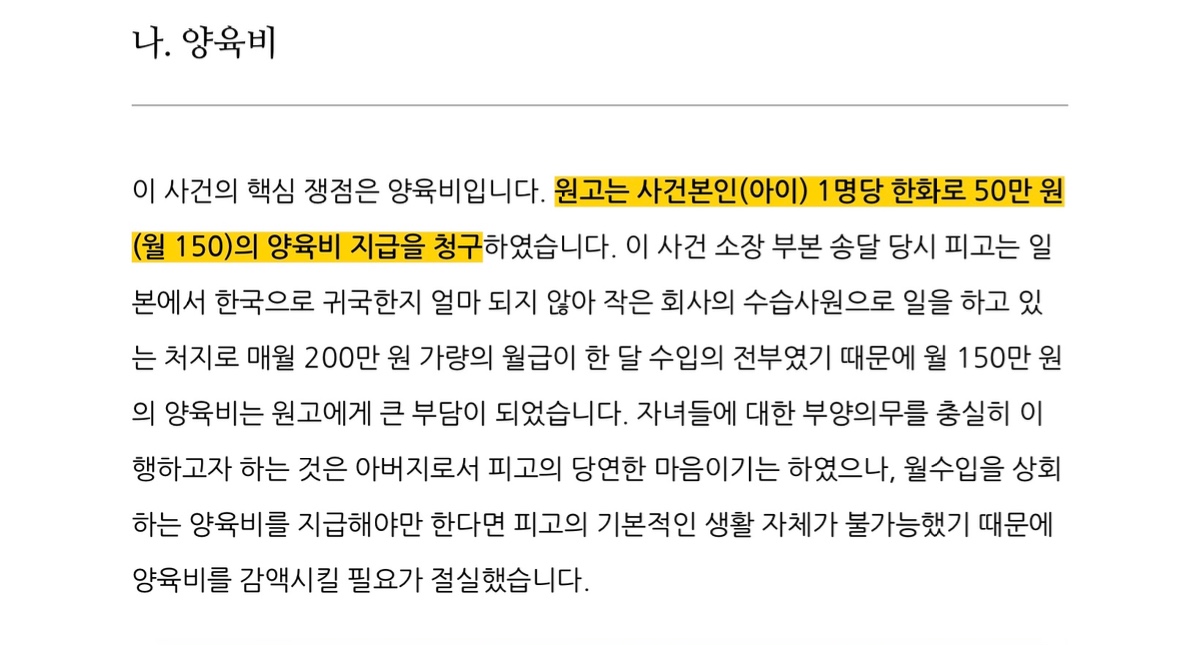 나. 양육비

이 사건의 핵심 쟁점은 양육비입니다. 원고는 사건본인(아이) 1명당 한화로 50만 원(월 150)의 양육비 지급을 청구하였습니다. 이 사건 소장 부본 송달 당시 피고는 일본에서 한국으로 귀국한지 얼마 되지 않아 작은 회사의 수습사원으로 일을 하고 있는 처지로 매월 200만 원 가량의 월급이 한 달 수입의 전부였기 때문에 월 150만 원의 양육비는 원고에게 큰 부담이 되었습니다. 자녀들에 대한 부양의무를 충실히 이행하고자 하는 것은 아버지로서 피고의 당연한 마음이기는 하였으나, 월수입을 상회하는 양육비를 지급해야만 한다면 피고의 기본적인 생활 자체가 불가능했기 때문에 양육비를 감액시킬 필요가 절실했습니다.